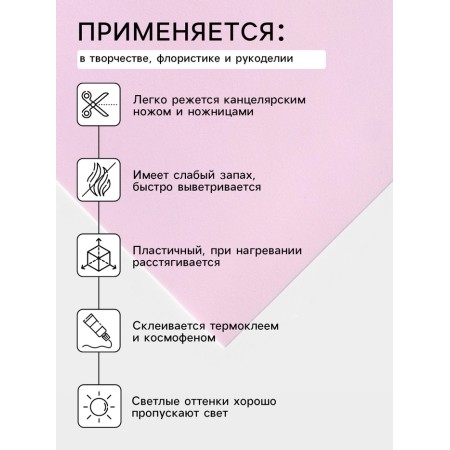 ПРИМЕНЯЕТСЯ:

в творчестве, флористике и рукоделии

Легко режется канцелярским ножом и ножницами

Имеет слабый запах, быстро выветривается

Пластичный, при нагревании расстягивается

Склеивается термоклеем и космофеном

Светлые оттенки хорошо пропускают свет